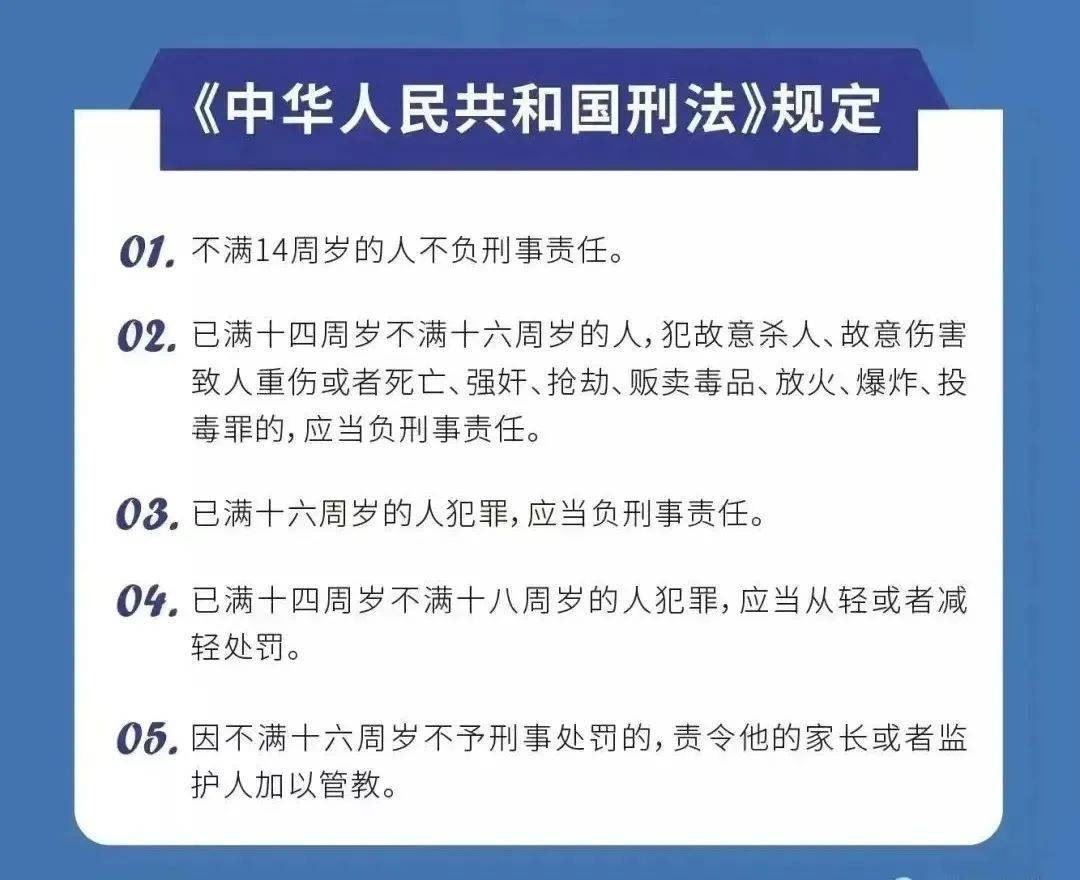 《中华人民共和国刑法》规定

01. 不满14周岁的人不负刑事责任。

02. 已满十四周岁不满十六周岁的人，犯故意杀人、故意伤害致人重伤或者死亡、强奸、抢劫、贩卖毒品、放火、爆炸、投毒罪的，应当负刑事责任。

03. 已满十六周岁的人犯罪，应当负刑事责任。

04. 已满十四周岁不满十八周岁的人犯罪，应当从轻或者减轻处罚。

05. 因不满十六周岁不予刑事处罚的，责令他的家长或者监护人加以管教。